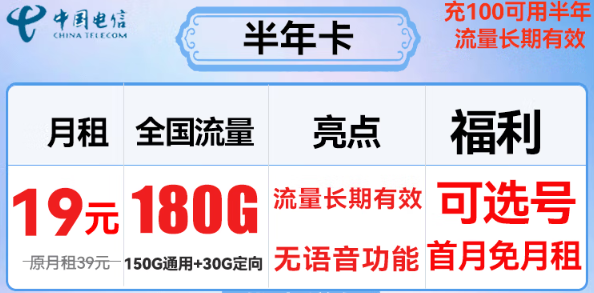 中国电信
CHINA TELECOM

半年卡

充100可用半年
流量长期有效

| 月租 | 全国流量 | 亮点 | 福利 |
|---|---|---|---|
| 19元 原月租39元 | 180G 150G通用+30G定向 | 流量长期有效 无语音功能 | 可选号 首月免月租 |